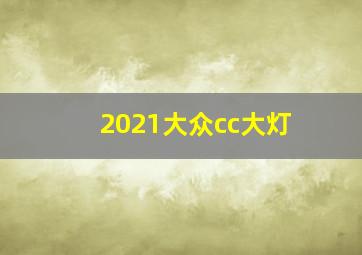 2021大众cc大灯